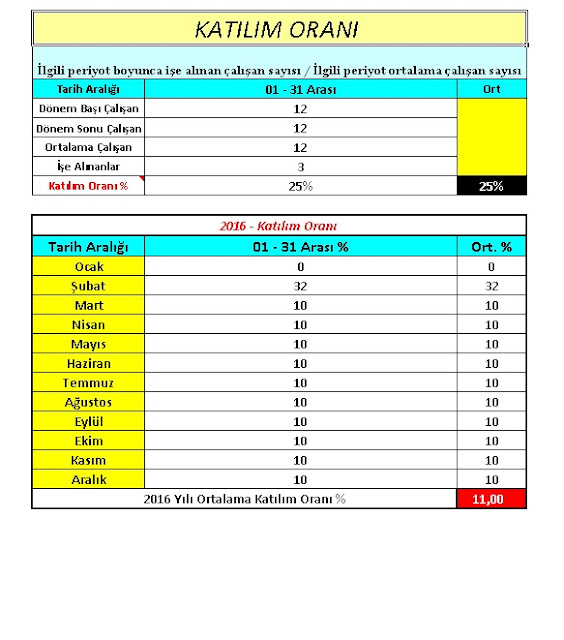 KATILIM ORANI

İlgili periyot boyunca işe alınan çalışan sayısı / İlgili periyot ortalama çalışan sayısı

| Tarih Aralığı | 01 - 31 Arası | Ort |
|---|---|---|
| Dönem Başı Çalışan | 12 | |
| Dönem Sonu Çalışan | 12 | |
| Ortalama Çalışan | 12 | |
| İşe Alınanlar | 3 | |
| Katılım Oranı % | 25% | 25% |

2016 - Katılım Oranı

| Tarih Aralığı | 01 - 31 Arası % | Ort. % |
|---|---|---|
| Ocak | 0 | 0 |
| Şubat | 32 | 32 |
| Mart | 10 | 10 |
| Nisan | 10 | 10 |
| Mayıs | 10 | 10 |
| Haziran | 10 | 10 |
| Temmuz | 10 | 10 |
| Ağustos | 10 | 10 |
| Eylül | 10 | 10 |
| Ekim | 10 | 10 |
| Kasım | 10 | 10 |
| Aralık | 10 | 10 |
| 2016 Yılı Ortalama Katılım Oranı % | | 11,00 |